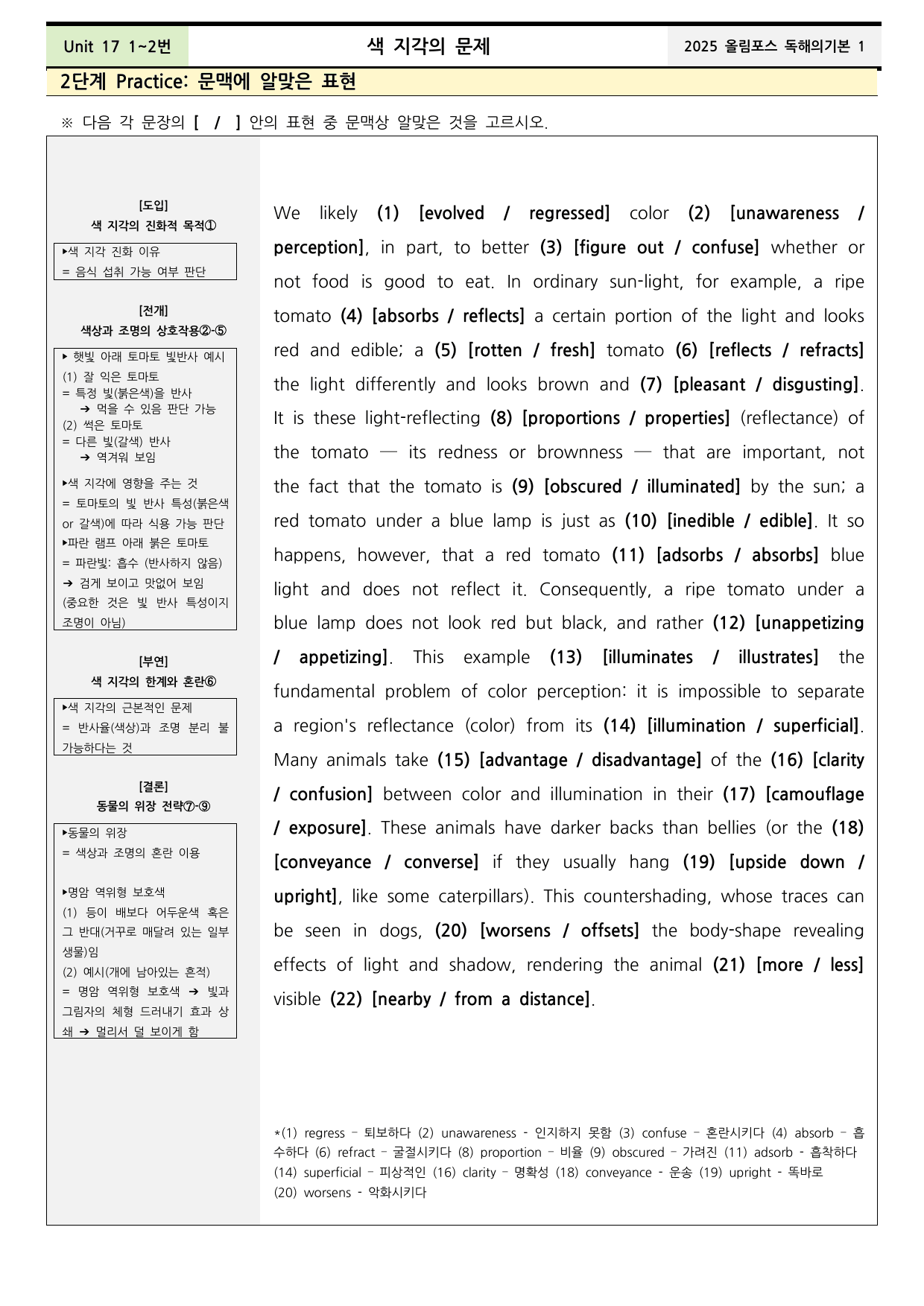 Unit 17 1~2번

색 지각의 문제

2025 올림포스 독해의기본 1

2단계 Practice: 문맥에 알맞은 표현

※ 다음 각 문장의 [ / ] 안의 표현 중 문맥상 알맞은 것을 고르시오.

[도입]
색 지각의 진화적 목적①

▸색 지각 진화 이유
= 음식 섭취 가능 여부 판단

[전개]
색상과 조명의 상호작용②-⑤

▸ 햇빛 아래 토마토 빛반사 예시
(1) 잘 익은 토마토
= 특정 빛(붉은색)을 반사
➔ 먹을 수 있음 판단 가능
(2) 썩은 토마토
= 다른 빛(갈색) 반사
➔ 역겨워 보임

▸색 지각에 영향을 주는 것
= 토마토의 빛 반사 특성(붉은색 or 갈색)에 따라 식용 가능 판단
▸파란 램프 아래 붉은 토마토
= 파란빛: 흡수 (반사하지 않음)
➔ 검게 보이고 맛없어 보임
(중요한 것은 빛 반사 특성이지 조명이 아님)

[부연]
색 지각의 한계와 혼란⑥

▸색 지각의 근본적인 문제
= 반사율(색상)과 조명 분리 불가능하다는 것

[결론]
동물의 위장 전략⑦-⑨

▸동물의 위장
= 색상과 조명의 혼란 이용

▸명암 역위형 보호색
(1) 등이 배보다 어두운색 혹은 그 반대(거꾸로 매달려 있는 일부 생물)임
(2) 예시(개에 남아있는 흔적)
= 명암 역위형 보호색 ➔ 빛과 그림자의 체형 드러내기 효과 상쇄 ➔ 멀리서 덜 보이게 함

We likely (1) [evolved / regressed] color (2) [unawareness / perception], in part, to better (3) [figure out / confuse] whether or not food is good to eat. In ordinary sun-light, for example, a ripe tomato (4) [absorbs / reflects] a certain portion of the light and looks red and edible; a (5) [rotten / fresh] tomato (6) [reflects / refracts] the light differently and looks brown and (7) [pleasant / disgusting]. It is these light-reflecting (8) [proportions / properties] (reflectance) of the tomato — its redness or brownness — that are important, not the fact that the tomato is (9) [obscured / illuminated] by the sun; a red tomato under a blue lamp is just as (10) [inedible / edible]. It so happens, however, that a red tomato (11) [adsorbs / absorbs] blue light and does not reflect it. Consequently, a ripe tomato under a blue lamp does not look red but black, and rather (12) [unappetizing / appetizing]. This example (13) [illuminates / illustrates] the fundamental problem of color perception: it is impossible to separate a region's reflectance (color) from its (14) [illumination / superficial]. Many animals take (15) [advantage / disadvantage] of the (16) [clarity / confusion] between color and illumination in their (17) [camouflage / exposure]. These animals have darker backs than bellies (or the (18) [conveyance / converse] if they usually hang (19) [upside down / upright], like some caterpillars). This countershading, whose traces can be seen in dogs, (20) [worsens / offsets] the body-shape revealing effects of light and shadow, rendering the animal (21) [more / less] visible (22) [nearby / from a distance].

*(1) regress – 퇴보하다 (2) unawareness - 인지하지 못함 (3) confuse – 혼란시키다 (4) absorb – 흡수하다 (6) refract – 굴절시키다 (8) proportion – 비율 (9) obscured – 가려진 (11) adsorb - 흡착하다 (14) superficial – 피상적인 (16) clarity – 명확성 (18) conveyance - 운송 (19) upright - 똑바로 (20) worsens - 악화시키다